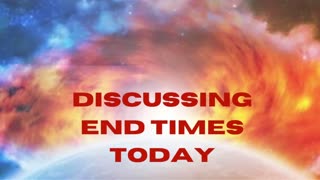 DISCUSSING
END TIMES
TODAY